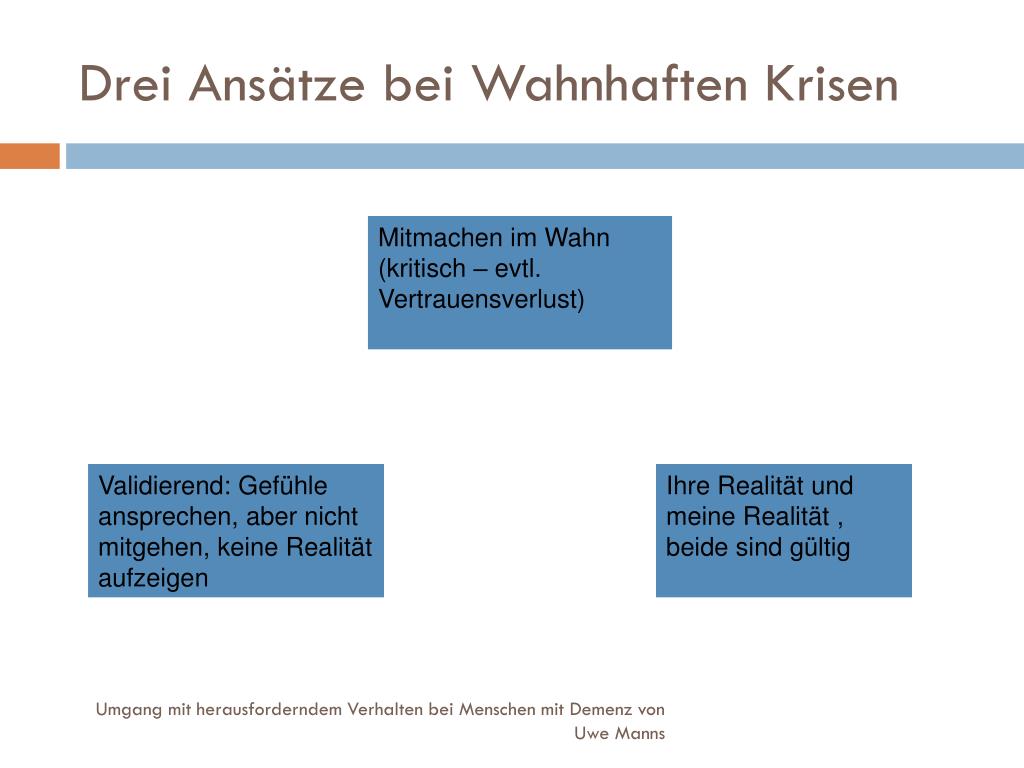 Drei Ansätze bei Wahnhaften Krisen

Mitmachen im Wahn (kritisch – evtl. Vertrauensverlust)

Validierend: Gefühle ansprechen, aber nicht mitgehen, keine Realität aufzeigen

Ihre Realität und meine Realität , beide sind gültig

Umgang mit herausforderndem Verhalten bei Menschen mit Demenz von Uwe Manns